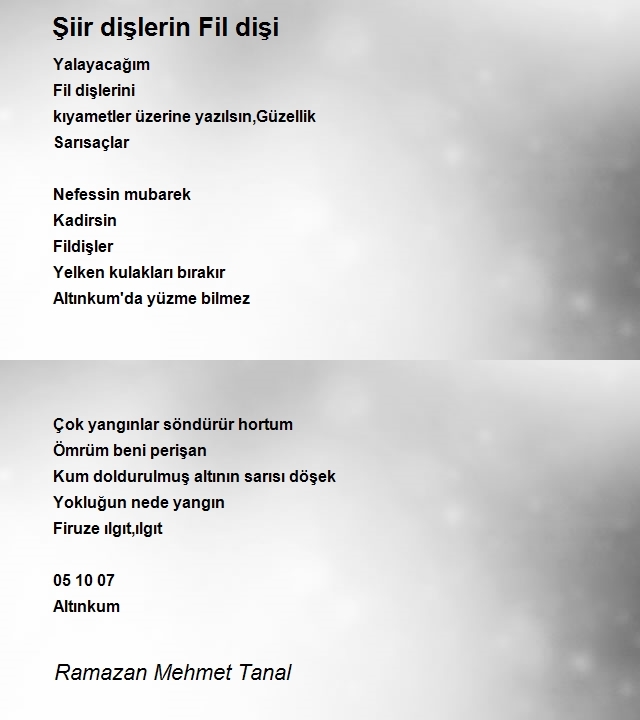 Şiir dişlerin Fil dişi

Yalayacağım
Fil dişlerini
kıyametler üzerine yazılsın,Güzellik
Sarısaçlar

Nefessin mubarek
Kadirsin
Fildişler
Yelken kulakları bırakır
Altınkum'da yüzme bilmez

Çok yangınlar söndürür hortum
Ömrüm beni perişan
Kum doldurulmuş altının sarısı döşek
Yokluğun nede yangın
Firuze ılgıt,ılgıt

05 10 07
Altınkum

Ramazan Mehmet Tanal